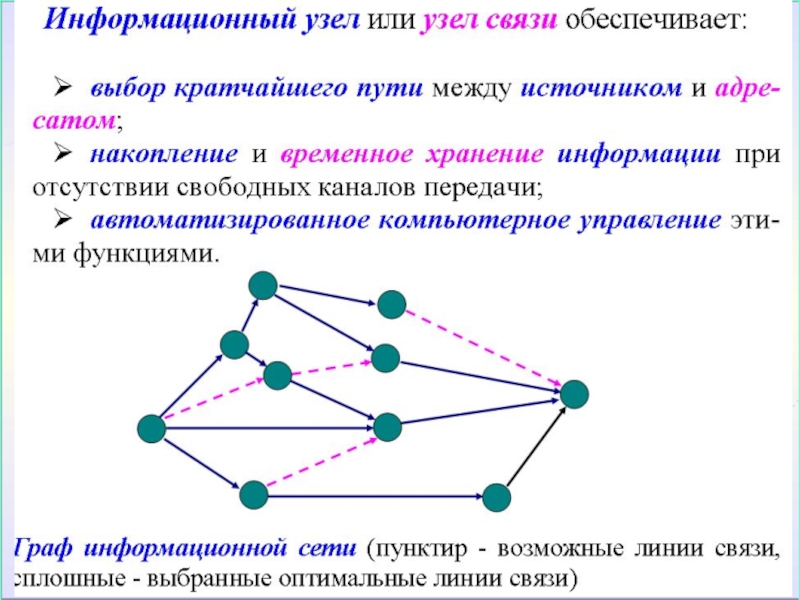 Информационный узел или узел связи обеспечивает:

➢ выбор кратчайшего пути между источником и адресатом;
➢ накопление и временное хранение информации при отсутствии свободных каналов передачи;
➢ автоматизированное компьютерное управление этими функциями.

Граф информационной сети (пунктир - возможные линии связи, сплошные - выбранные оптимальные линии связи)